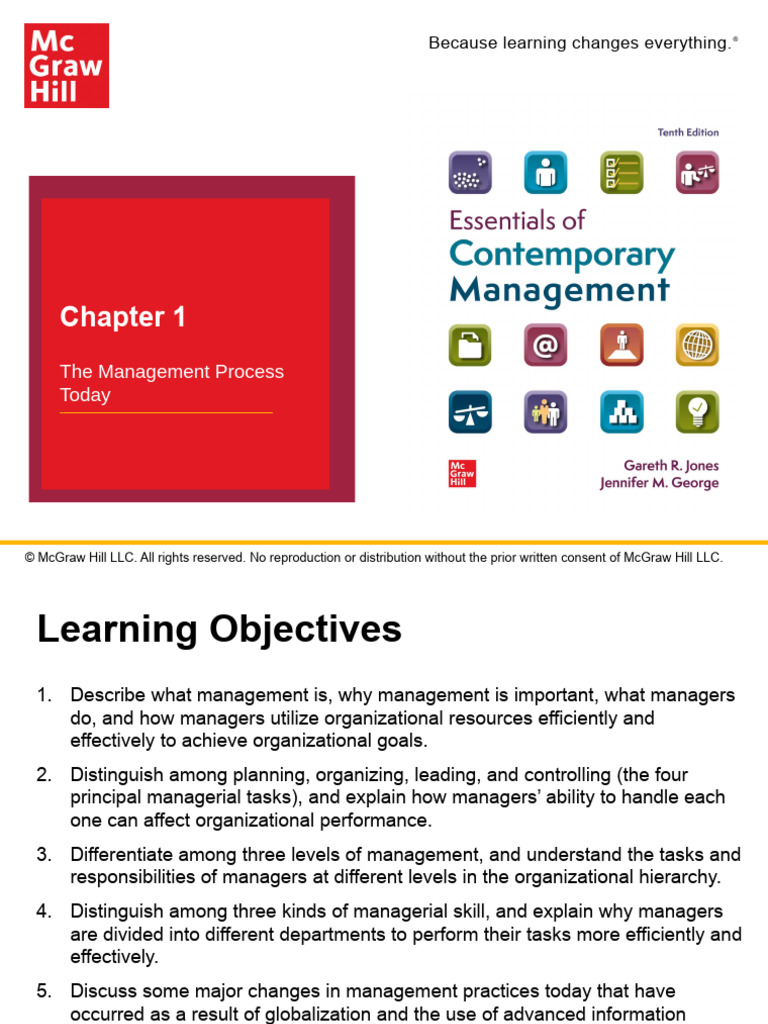 Mc Graw Hill

Because learning changes everything.®

Chapter 1

The Management Process Today

Tenth Edition

Essentials of Contemporary Management

Mc Graw Hill

Gareth R. Jones
Jennifer M. George

© McGraw Hill LLC. All rights reserved. No reproduction or distribution without the prior written consent of McGraw Hill LLC.

Learning Objectives

1. Describe what management is, why management is important, what managers do, and how managers utilize organizational resources efficiently and effectively to achieve organizational goals.

2. Distinguish among planning, organizing, leading, and controlling (the four principal managerial tasks), and explain how managers' ability to handle each one can affect organizational performance.

3. Differentiate among three levels of management, and understand the tasks and responsibilities of managers at different levels in the organizational hierarchy.

4. Distinguish among three kinds of managerial skill, and explain why managers are divided into different departments to perform their tasks more efficiently and effectively.

5. Discuss some major changes in management practices today that have occurred as a result of globalization and the use of advanced information